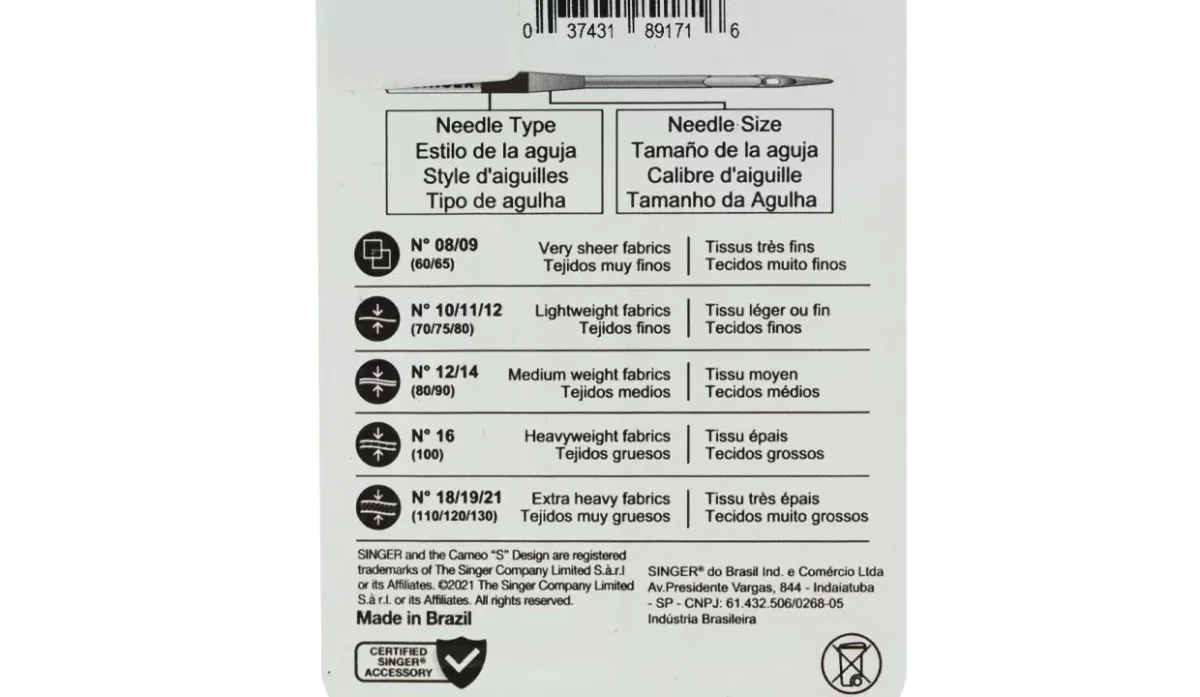 0 37431 89171 6

Needle Type
Estilo de la aguja
Style d'aiguilles
Tipo de agulha

Needle Size
Tamaño de la aguja
Calibre d'aiguille
Tamanho da Agulha

N° 08/09
(60/65)
Very sheer fabrics
Tejidos muy finos
Tissus très fins
Tecidos muito finos

N° 10/11/12
(70/75/80)
Lightweight fabrics
Tejidos finos
Tissu léger ou fin
Tecidos finos

N° 12/14
(80/90)
Medium weight fabrics
Tejidos medios
Tissu moyen
Tecidos médios

N° 16
(100)
Heavyweight fabrics
Tejidos gruesos
Tissu épais
Tecidos grossos

N° 18/19/21
(110/120/130)
Extra heavy fabrics
Tejidos muy gruesos
Tissu très épais
Tecidos muito grossos

SINGER and the Cameo "S" Design are registered trademarks of The Singer Company Limited S.à.r.l or its Affiliates. ©2021 The Singer Company Limited S.à r.l. or its Affiliates. All rights reserved.

Made in Brazil

CERTIFIED SINGER® ACCESSORY

SINGER® do Brasil Ind. e Comércio Ltda
Av.Presidente Vargas, 844 - Indaiatuba
- SP - CNPJ: 61.432.506/0268-05
Indústria Brasileira